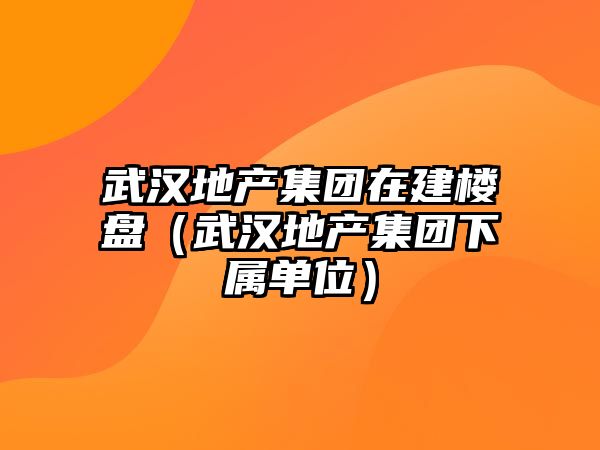 武汉地产集团在建楼盘（武汉地产集团下属单位）